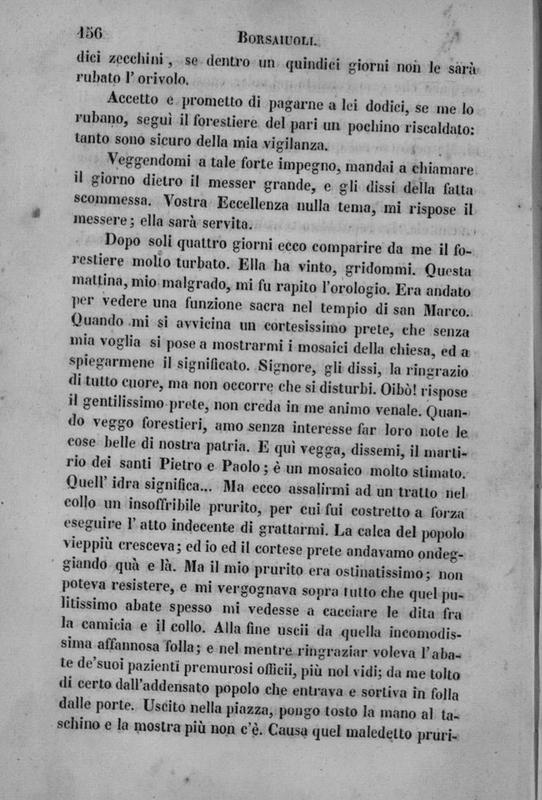 156 BORSAIUOLI.

dici zecchini, se dentro un quindici giorni non le sarà rubato l'orivolo.

Accetto e prometto di pagarne a lei dodici, se me lo rubano, seguì il forestiere del pari un pochino riscaldato: tanto sono sicuro della mia vigilanza.

Veggendomi a tale forte impegno, mandai a chiamare il giorno dietro il messer grande, e gli dissi della fatta scommessa. Vostra Eccellenza nulla tema, mi rispose il messere; ella sarà servita.

Dopo soli quattro giorni ecco comparire da me il forestiere molto turbato. Ella ha vinto, gridommi. Questa mattina, mio malgrado, mi fu rapito l'orologio. Era andato per vedere una funzione sacra nel tempio di san Marco. Quando mi si avvicina un cortesissimo prete, che senza mia voglia si pose a mostrarmi i mosaici della chiesa, ed a spiegarmene il significato. Signore, gli dissi, la ringrazio di tutto cuore, ma non occorre che si disturbi. Oibò! rispose il gentilissimo prete, non creda in me animo venale. Quando veggo forestieri, amo senza interesse far loro note le cose belle di nostra patria. E quì vegga, dissemi, il martirio dei santi Pietro e Paolo; è un mosaico molto stimato. Quell' idra significa... Ma ecco assalirmi ad un tratto nel collo un insoffribile prurito, per cui fui costretto a forza eseguire l' atto indecente di grattarmi. La calca del popolo vieppiù cresceva; ed io ed il cortese prete andavamo ondeggiando quà e là. Ma il mio prurito era ostinatissimo; non poteva resistere, e mi vergognava sopra tutto che quel pulitissimo abate spesso mi vedesse a cacciare le dita fra la camicia e il collo. Alla fine uscii da quella incomodissima affannosa folla; e nel mentre ringraziar voleva l'abate de'suoi pazienti premurosi officii, più nol vidi; da me tolto di certo dall'addensato popolo che entrava e sortiva in folla dalle porte. Uscito nella piazza, pongo tosto la mano al taschino e la mostra più non c'è. Causa quel maledetto pruri-